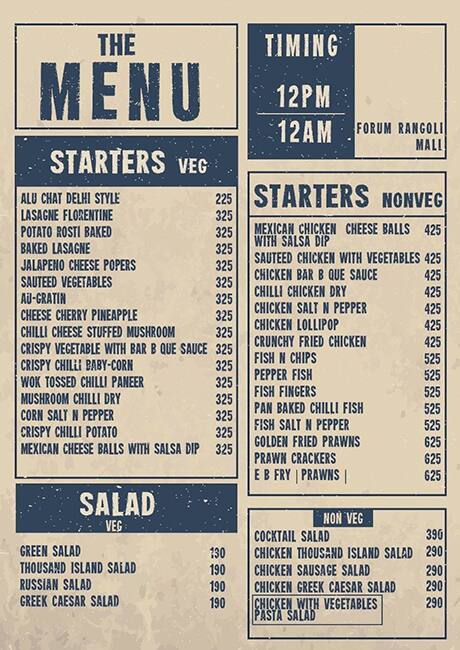 THE MENU

STARTERS VEG

| | |
|---|---|
| ALU CHAT DELHI STYLE | 225 |
| LASAGNE FLORENTINE | 325 |
| POTATO ROSTI BAKED | 325 |
| BAKED LASAGNE | 325 |
| JALAPENO CHEESE POPERS | 325 |
| SAUTEED VEGETABLES | 325 |
| AU-GRATIN | 325 |
| CHEESE CHERRY PINEAPPLE | 325 |
| CHILLI CHEESE STUFFED MUSHROOM | 325 |
| CRISPY VEGETABLE WITH BAR B QUE SAUCE | 325 |
| CRISPY CHILLI BABY-CORN | 325 |
| WOK TOSSED CHILLI PANEER | 325 |
| MUSHROOM CHILLI DRY | 325 |
| CORN SALT N PEPPER | 325 |
| CRISPY CHILLI POTATO | 325 |
| MEXICAN CHEESE BALLS WITH SALSA DIP | 325 |

SALAD VEG

| | |
|---|---|
| GREEN SALAD | 130 |
| THOUSAND ISLAND SALAD | 190 |
| RUSSIAN SALAD | 190 |
| GREEK CAESAR SALAD | 190 |

TIMING

12PM

12AM

FORUM RANGOLI MALL

STARTERS NONVEG

| | |
|---|---|
| MEXICAN CHICKEN CHEESE BALLS WITH SALSA DIP | 425 |
| SAUTEED CHICKEN WITH VEGETABLES | 425 |
| CHICKEN BAR B QUE SAUCE | 425 |
| CHILLI CHICKEN DRY | 425 |
| CHICKEN SALT N PEPPER | 425 |
| CHICKEN LOLLIPOP | 425 |
| CRUNCHY FRIED CHICKEN | 425 |
| FISH N CHIPS | 525 |
| PEPPER FISH | 525 |
| FISH FINGERS | 525 |
| PAN BAKED CHILLI FISH | 525 |
| FISH SALT N PEPPER | 525 |
| GOLDEN FRIED PRAWNS | 625 |
| PRAWN CRACKERS | 625 |
| E B FRY \| PRAWNS \| | 625 |

NON VEG

| | |
|---|---|
| COCKTAIL SALAD | 390 |
| CHICKEN THOUSAND ISLAND SALAD | 290 |
| CHICKEN SAUSAGE SALAD | 290 |
| CHICKEN GREEK CAESAR SALAD | 290 |
| CHICKEN WITH VEGETABLES PASTA SALAD | 290 |